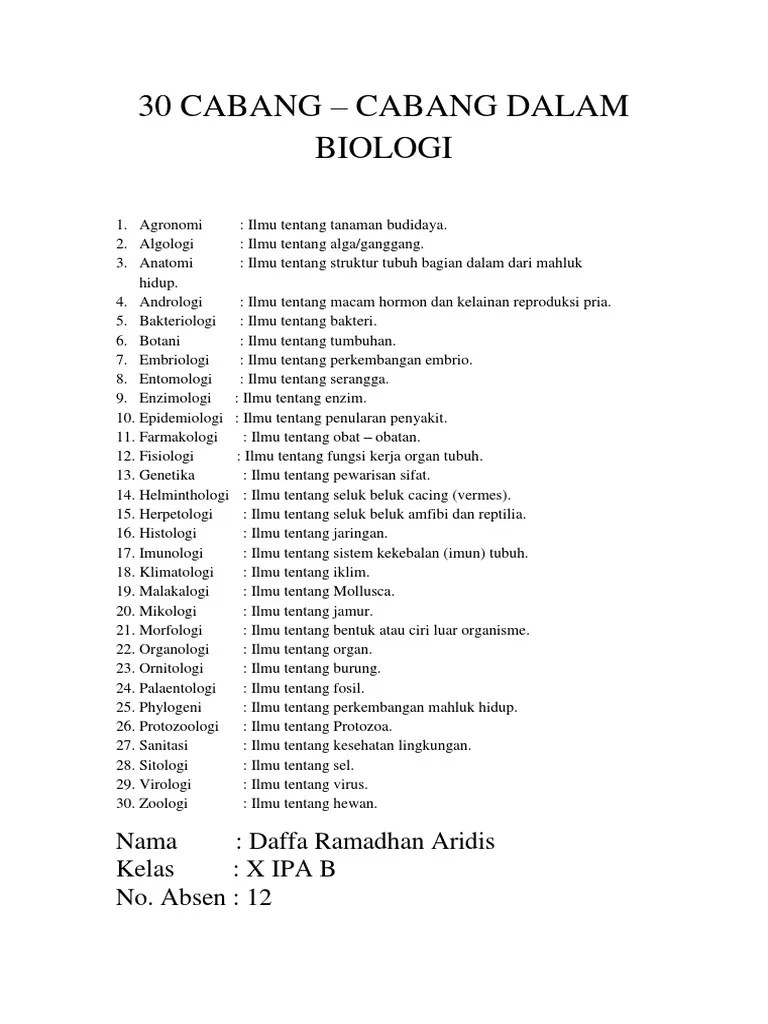 30 CABANG – CABANG DALAM BIOLOGI

1. Agronomi : Ilmu tentang tanaman budidaya.
2. Algologi : Ilmu tentang alga/ganggang.
3. Anatomi : Ilmu tentang struktur tubuh bagian dalam dari mahluk hidup.
4. Andrologi : Ilmu tentang macam hormon dan kelainan reproduksi pria.
5. Bakteriologi : Ilmu tentang bakteri.
6. Botani : Ilmu tentang tumbuhan.
7. Embriologi : Ilmu tentang perkembangan embrio.
8. Entomologi : Ilmu tentang serangga.
9. Enzimologi : Ilmu tentang enzim.
10. Epidemiologi : Ilmu tentang penularan penyakit.
11. Farmakologi : Ilmu tentang obat – obatan.
12. Fisiologi : Ilmu tentang fungsi kerja organ tubuh.
13. Genetika : Ilmu tentang pewarisan sifat.
14. Helminthologi : Ilmu tentang seluk beluk cacing (vermes).
15. Herpetologi : Ilmu tentang seluk beluk amfibi dan reptilia.
16. Histologi : Ilmu tentang jaringan.
17. Imunologi : Ilmu tentang sistem kekebalan (imun) tubuh.
18. Klimatologi : Ilmu tentang iklim.
19. Malakalogi : Ilmu tentang Mollusca.
20. Mikologi : Ilmu tentang jamur.
21. Morfologi : Ilmu tentang bentuk atau ciri luar organisme.
22. Organologi : Ilmu tentang organ.
23. Ornitologi : Ilmu tentang burung.
24. Palaentologi : Ilmu tentang fosil.
25. Phylogeni : Ilmu tentang perkembangan mahluk hidup.
26. Protozoologi : Ilmu tentang Protozoa.
27. Sanitasi : Ilmu tentang kesehatan lingkungan.
28. Sitologi : Ilmu tentang sel.
29. Virologi : Ilmu tentang virus.
30. Zoologi : Ilmu tentang hewan.

Nama : Daffa Ramadhan Aridis
Kelas : X IPA B
No. Absen : 12